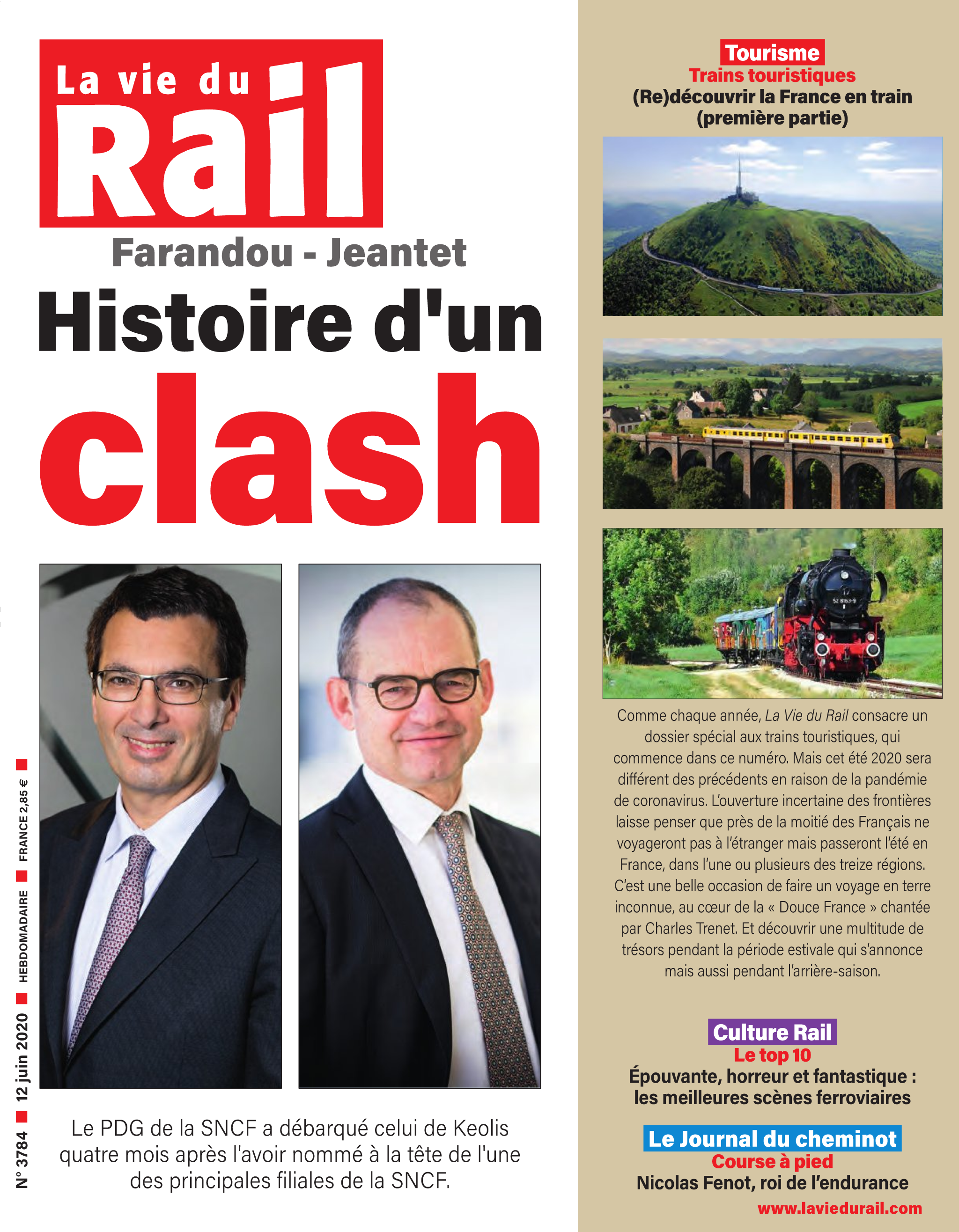 La vie du Rail

Farandou - Jeantet

Histoire d'un clash

Le PDG de la SNCF a débarqué celui de Keolis quatre mois après l'avoir nommé à la tête de l'une des principales filiales de la SNCF.

N° 3784 ■ 12 juin 2020 ■ HEBDOMADAIRE ■ FRANCE 2,85 € ■

Tourisme
Trains touristiques
(Re)découvrir la France en train
(première partie)

Comme chaque année, La Vie du Rail consacre un dossier spécial aux trains touristiques, qui commence dans ce numéro. Mais cet été 2020 sera différent des précédents en raison de la pandémie de coronavirus. L'ouverture incertaine des frontières laisse penser que près de la moitié des Français ne voyageront pas à l'étranger mais passeront l'été en France, dans l'une ou plusieurs des treize régions. C'est une belle occasion de faire un voyage en terre inconnue, au cœur de la « Douce France » chantée par Charles Trenet. Et découvrir une multitude de trésors pendant la période estivale qui s'annonce mais aussi pendant l'arrière-saison.

Culture Rail
Le top 10
Épouvante, horreur et fantastique : les meilleures scènes ferroviaires

Le Journal du cheminot
Course à pied
Nicolas Fenot, roi de l'endurance

www.laviedurail.com